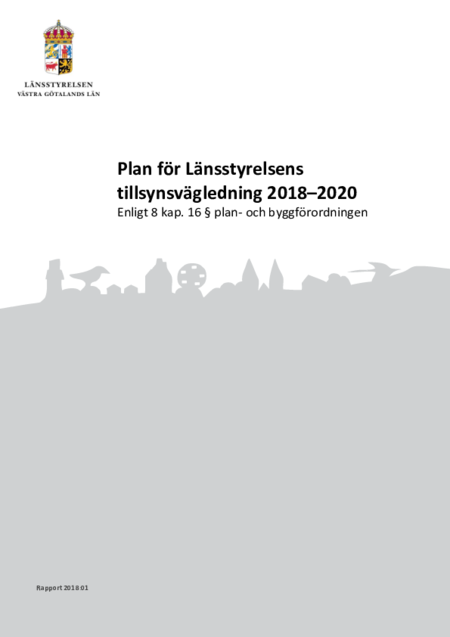 LÄNSSTYRELSEN
VÄSTRA GÖTALANDS LÄN

Plan för Länsstyrelsens tillsynsvägledning 2018–2020

Enligt 8 kap. 16 § plan- och byggförordningen

Rapport 2018:01